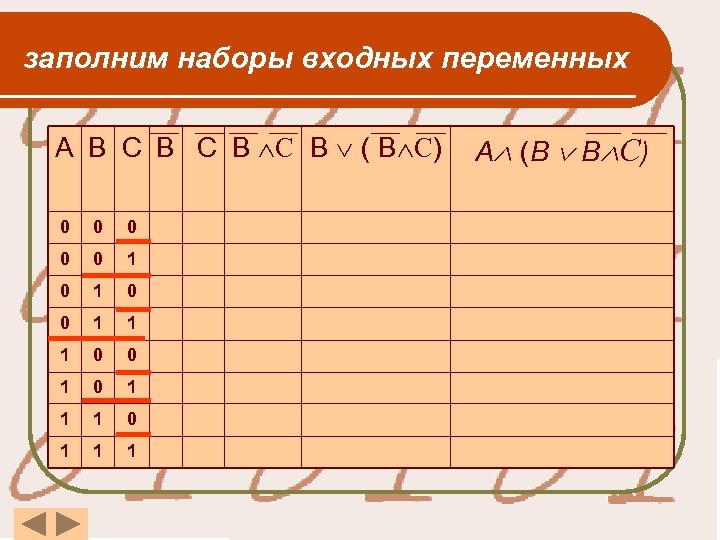 заполним наборы входных переменных

| A | B | C | $\overline{B}$ | $\overline{C}$ | $\overline{B} \wedge \overline{C}$ | $B \vee (\overline{B} \wedge \overline{C})$ | $A \wedge (B \vee \overline{B} \wedge \overline{C})$ |
|---|---|---|---|---|---|---|---|
| 0 | 0 | 0 | | | | | |
| 0 | 0 | 1 | | | | | |
| 0 | 1 | 0 | | | | | |
| 0 | 1 | 1 | | | | | |
| 1 | 0 | 0 | | | | | |
| 1 | 0 | 1 | | | | | |
| 1 | 1 | 0 | | | | | |
| 1 | 1 | 1 | | | | | |